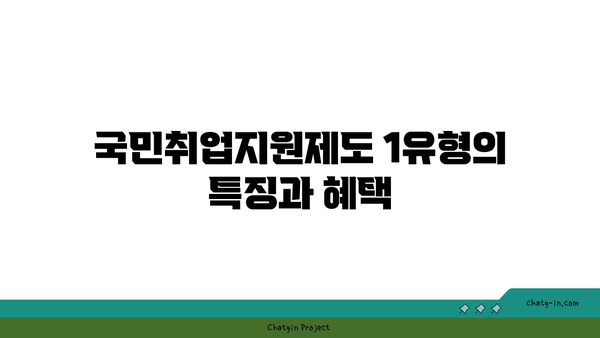 국민취업지원제도 1유형의 특징과 혜택

chatg-in.com

Chatgin Project